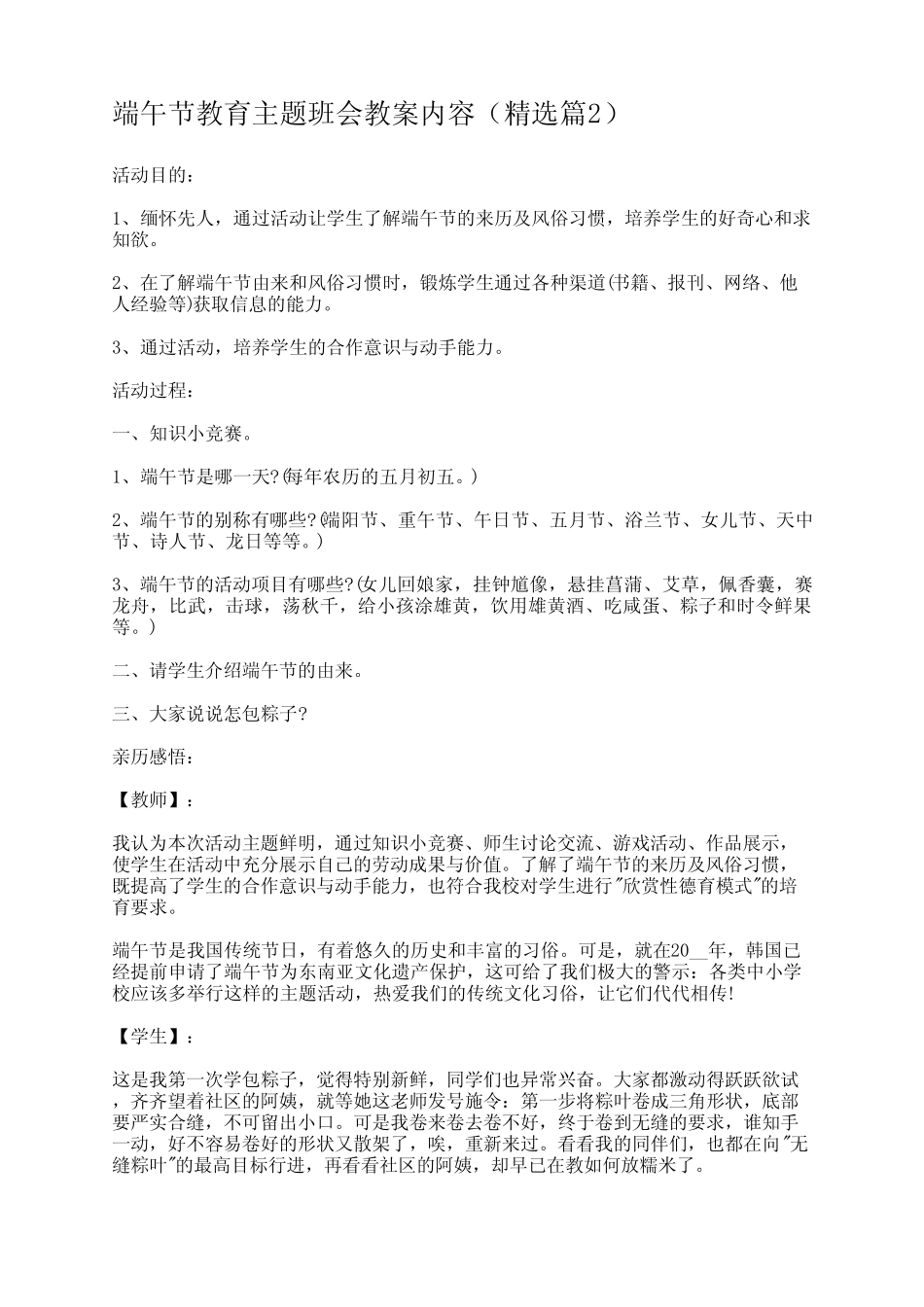 端午节教育主题班会教案内容（精选篇2）

活动目的：

1、缅怀先人，通过活动让学生了解端午节的来历及风俗习惯，培养学生的好奇心和求知欲。

2、在了解端午节由来和风俗习惯时，锻炼学生通过各种渠道(书籍、报刊、网络、他人经验等)获取信息的能力。

3、通过活动，培养学生的合作意识与动手能力。

活动过程：

一、知识小竞赛。

1、端午节是哪一天?(每年农历的五月初五。)

2、端午节的别称有哪些?(端阳节、重午节、午日节、五月节、浴兰节、女儿节、天中节、诗人节、龙日等等。)

3、端午节的活动项目有哪些?(女儿回娘家，挂钟馗像，悬挂菖蒲、艾草，佩香囊，赛龙舟，比武，击球，荡秋千，给小孩涂雄黄，饮用雄黄酒、吃咸蛋、粽子和时令鲜果等。)

二、请学生介绍端午节的由来。

三、大家说说怎包粽子?

亲历感悟：

【教师】：

我认为本次活动主题鲜明，通过知识小竞赛、师生讨论交流、游戏活动、作品展示，使学生在活动中充分展示自己的劳动成果与价值。了解了端午节的来历及风俗习惯，既提高了学生的合作意识与动手能力，也符合我校对学生进行"欣赏性德育模式"的培育要求。

端午节是我国传统节日，有着悠久的历史和丰富的习俗。可是，就在20__年，韩国已经提前申请了端午节为东南亚文化遗产保护，这可给了我们极大的警示：各类中小学校应该多举行这样的主题活动，热爱我们的传统文化习俗，让它们代代相传!

【学生】：

这是我第一次学包粽子，觉得特别新鲜，同学们也异常兴奋。大家都激动得跃跃欲试，齐齐望着社区的阿姨，就等她这老师发号施令：第一步将粽叶卷成三角形状，底部要严实合缝，不可留出小口。可是我卷来卷去卷不好，终于卷到无缝的要求，谁知手一动，好不容易卷好的形状又散架了，唉，重新来过。看看我的同伴们，也都在向"无缝粽叶"的最高目标行进，再看看社区的阿姨，却早已在教如何放糯米了。